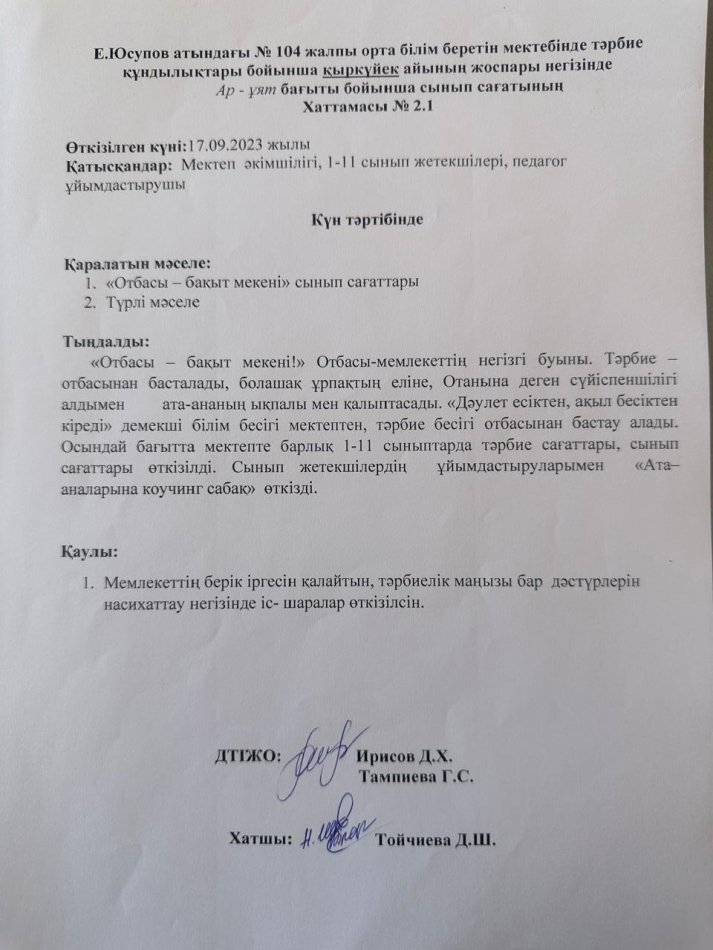 Е.Юсупов атындағы № 104 жалпы орта білім беретін мектебінде тәрбие құндылықтары бойынша қыркүйек айының жоспары негізінде
Ар - ұят бағыты бойынша сынып сағатының
Хаттамасы № 2.1

Өткізілген күні:17.09.2023 жылы
Қатысқандар: Мектеп әкімшілігі, 1-11 сынып жетекшілері, педагог ұйымдастырушы

Күн тәртібінде

Қаралатын мәселе:
1. «Отбасы – бақыт мекені» сынып сағаттары
2. Түрлі мәселе

Тыңдалды:
«Отбасы – бақыт мекені!» Отбасы-мемлекеттің негізгі буыны. Тәрбие – отбасынан басталады, болашақ ұрпақтың еліне, Отанына деген сүйіспеншілігі алдымен ата-ананың ықпалы мен қалыптасады. «Дәулет есіктен, ақыл бесіктен кіреді» демекші білім бесігі мектептен, тәрбие бесігі отбасынан бастау алады. Осындай бағытта мектепте барлық 1-11 сыныптарда тәрбие сағаттары, сынып сағаттары өткізілді. Сынып жетекшілердің ұйымдастыруларымен «Ата–аналарына коучинг сабақ» өткізді.

Қаулы:
1. Мемлекеттің берік іргесін қалайтын, тәрбиелік маңызы бар дәстүрлерін насихаттау негізінде іс- шаралар өткізілсін.

ДТІЖО: Ирисов Д.Х.
Тампиева Г.С.

Хатшы: Тойчиева Д.Ш.